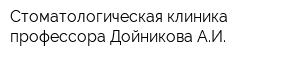 Стоматологическая клиника профессора Дойникова А.И.